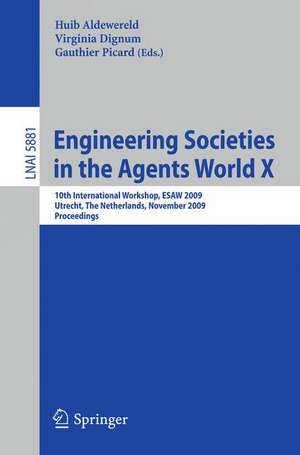 Huib Aldewereld
Virginia Dignum
Gauthier Picard (Eds.)

LNAI 5881

Engineering Societies in the Agents World X

10th International Workshop, ESAW 2009
Utrecht, The Netherlands, November 2009
Proceedings

Springer